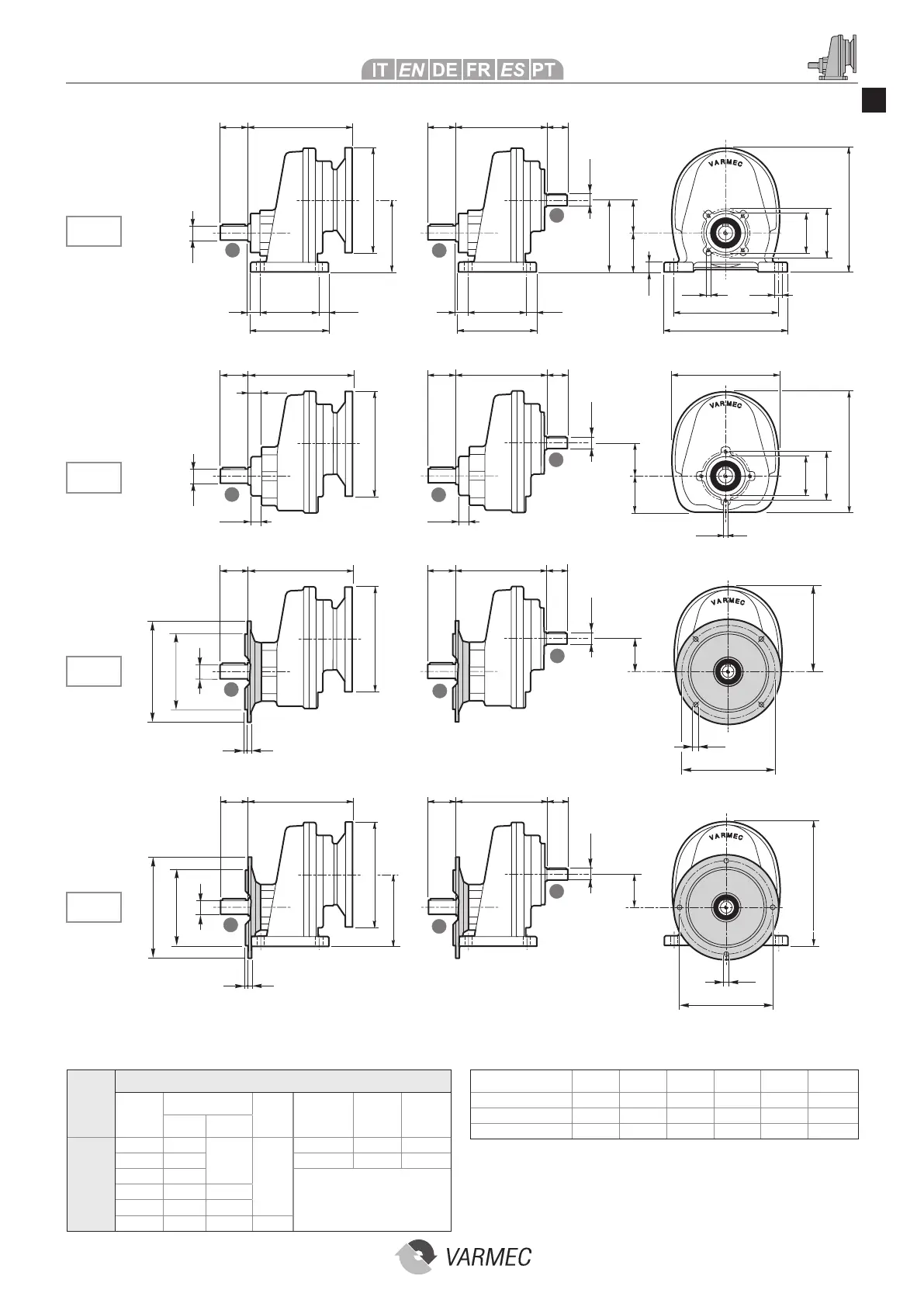 IT EN DE FR ES PT

VARMEC

VARMEC

VARMEC

VARMEC

VARMEC